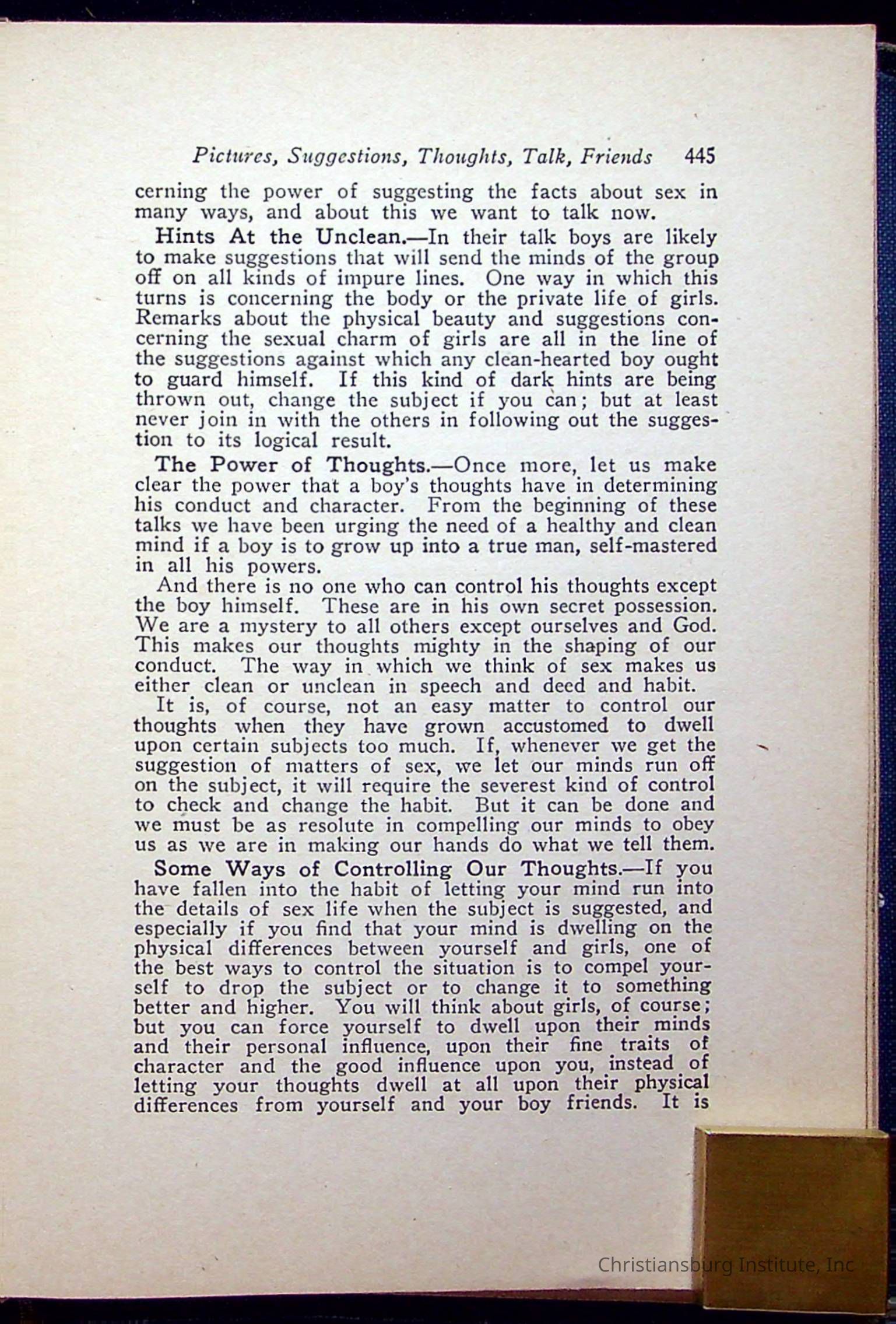 Pictures, Suggestions, Thoughts, Talk, Friends 445

cerning the power of suggesting the facts about sex in many ways, and about this we want to talk now.

Hints At the Unclean.—In their talk boys are likely to make suggestions that will send the minds of the group off on all kinds of impure lines. One way in which this turns is concerning the body or the private life of girls. Remarks about the physical beauty and suggestions concerning the sexual charm of girls are all in the line of the suggestions against which any clean-hearted boy ought to guard himself. If this kind of dark hints are being thrown out, change the subject if you can; but at least never join in with the others in following out the suggestion to its logical result.

The Power of Thoughts.—Once more, let us make clear the power that a boy's thoughts have in determining his conduct and character. From the beginning of these talks we have been urging the need of a healthy and clean mind if a boy is to grow up into a true man, self-mastered in all his powers.

And there is no one who can control his thoughts except the boy himself. These are in his own secret possession. We are a mystery to all others except ourselves and God. This makes our thoughts mighty in the shaping of our conduct. The way in which we think of sex makes us either clean or unclean in speech and deed and habit.

It is, of course, not an easy matter to control our thoughts when they have grown accustomed to dwell upon certain subjects too much. If, whenever we get the suggestion of matters of sex, we let our minds run off on the subject, it will require the severest kind of control to check and change the habit. But it can be done and we must be as resolute in compelling our minds to obey us as we are in making our hands do what we tell them.

Some Ways of Controlling Our Thoughts.—If you have fallen into the habit of letting your mind run into the details of sex life when the subject is suggested, and especially if you find that your mind is dwelling on the physical differences between yourself and girls, one of the best ways to control the situation is to compel yourself to drop the subject or to change it to something better and higher. You will think about girls, of course; but you can force yourself to dwell upon their minds and their personal influence, upon their fine traits of character and the good influence upon you, instead of letting your thoughts dwell at all upon their physical differences from yourself and your boy friends. It is

Christiansburg Institute, Inc